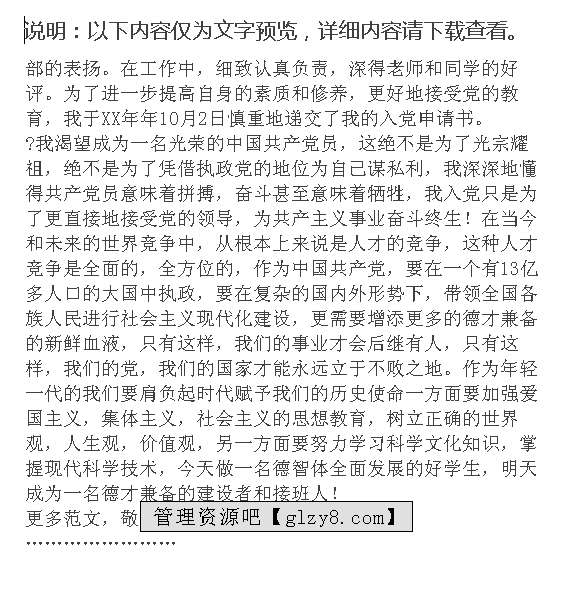 说明：以下内容仅为文字预览，详细内容请下载查看。

部的表扬。在工作中，细致认真负责，深得老师和同学的好评。为了进一步提高自身的素质和修养，更好地接受党的教育，我于XX年年10月2日慎重地递交了我的入党申请书。

?我渴望成为一名光荣的中国共产党员，这绝不是为了光宗耀祖，绝不是为了凭借执政党的地位为自己谋私利，我深深地懂得共产党员意味着拼搏，奋斗甚至意味着牺牲，我入党只是为了更直接地接受党的领导，为共产主义事业奋斗终生！在当今和未来的世界竞争中，从根本上来说是人才的竞争，这种人才竞争是全面的，全方位的，作为中国共产党，要在一个有13亿多人口的大国中执政，要在复杂的国内外形势下，带领全国各族人民进行社会主义现代化建设，更需要增添更多的德才兼备的新鲜血液，只有这样，我们的事业才会后继有人，只有这样，我们的党，我们的国家才能永远立于不败之地。作为年轻一代的我们要肩负起时代赋予我们的历史使命一方面要加强爱国主义，集体主义，社会主义的思想教育，树立正确的世界观，人生观，价值观，另一方面要努力学习科学文化知识，掌握现代科学技术，今天做一名德智体全面发展的好学生，明天成为一名德才兼备的建设者和接班人！

更多范文，敬 管理资源吧【glzy8.com】

''''''''''''''''''''''''